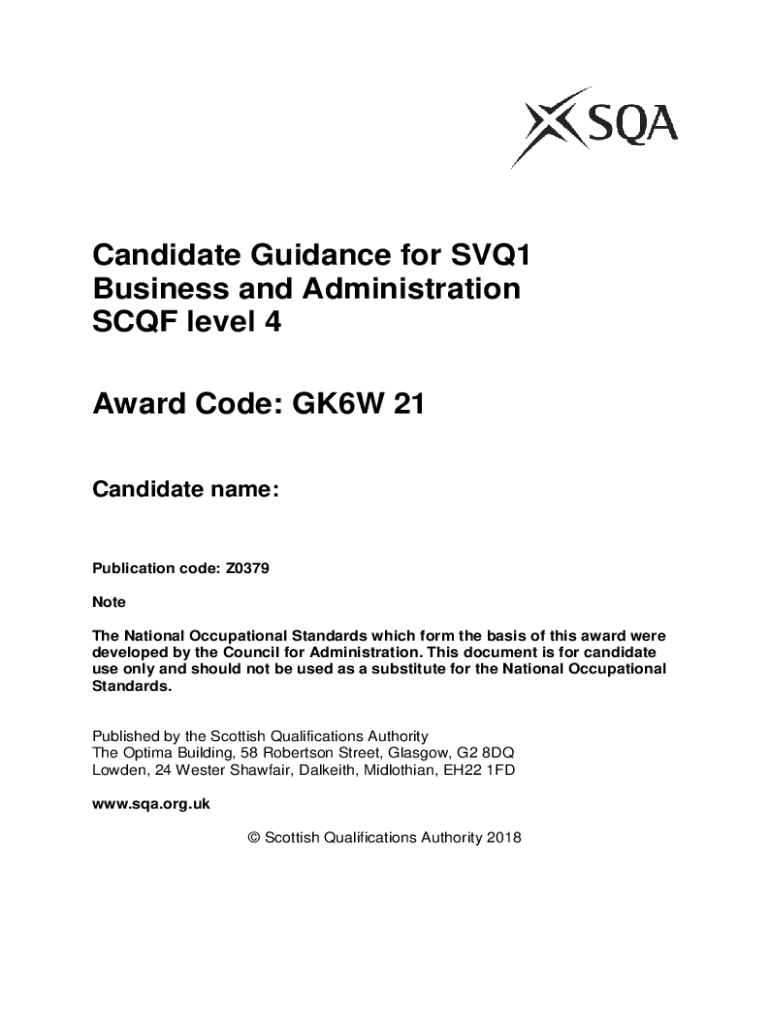 SQA

Candidate Guidance for SVQ1
Business and Administration
SCQF level 4

Award Code: GK6W 21

Candidate name:

Publication code: Z0379

Note

The National Occupational Standards which form the basis of this award were developed by the Council for Administration. This document is for candidate use only and should not be used as a substitute for the National Occupational Standards.

Published by the Scottish Qualifications Authority
The Optima Building, 58 Robertson Street, Glasgow, G2 8DQ
Lowden, 24 Wester Shawfair, Dalkeith, Midlothian, EH22 1FD

www.sqa.org.uk

© Scottish Qualifications Authority 2018